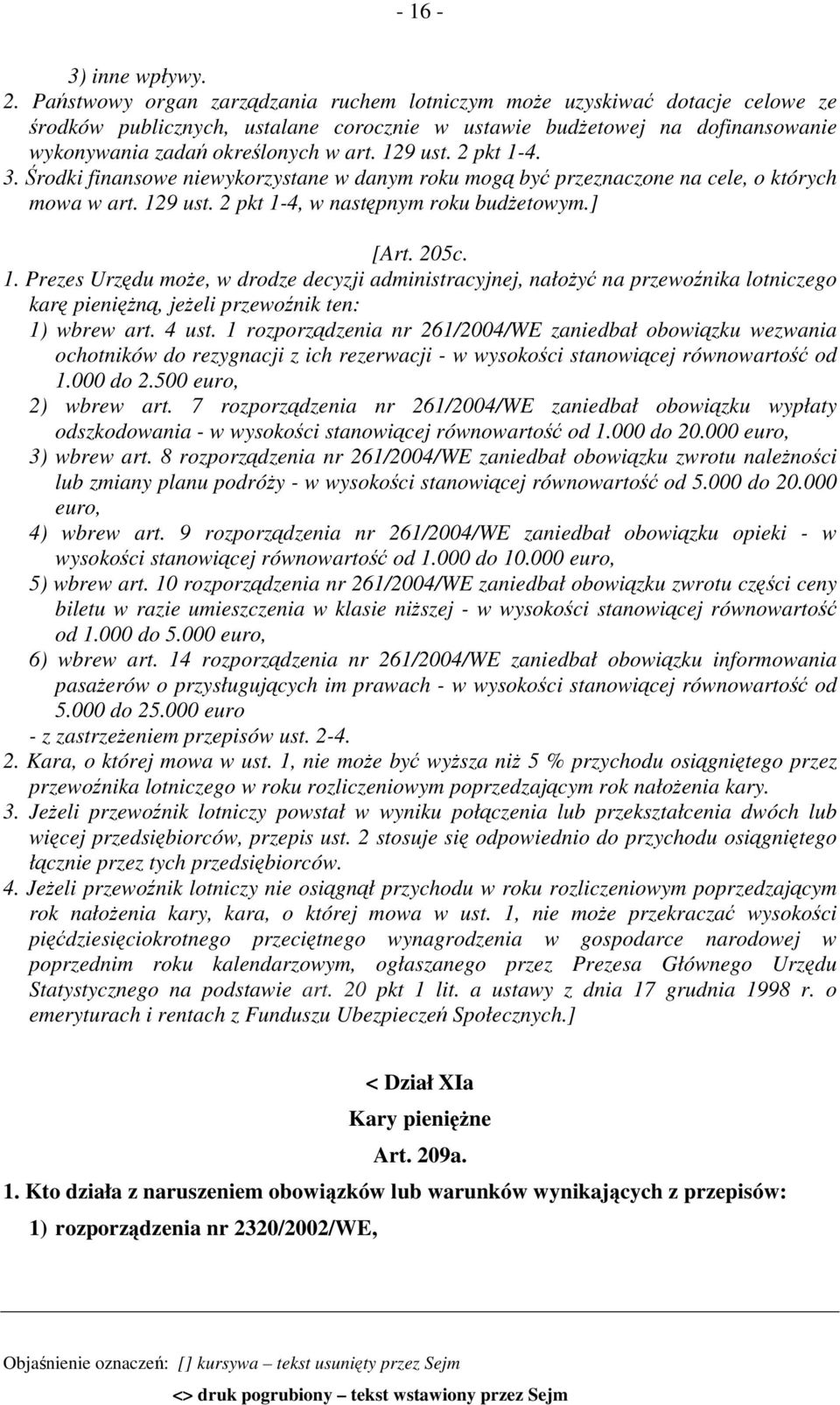 - 16 -

3) inne wpływy.

2. Państwowy organ zarządzania ruchem lotniczym może uzyskiwać dotacje celowe ze środków publicznych, ustalane corocznie w ustawie budżetowej na dofinansowanie wykonywania zadań określonych w art. 129 ust. 2 pkt 1-4.

3. Środki finansowe niewykorzystane w danym roku mogą być przeznaczone na cele, o których mowa w art. 129 ust. 2 pkt 1-4, w następnym roku budżetowym.]

[Art. 205c.

1. Prezes Urzędu może, w drodze decyzji administracyjnej, nałożyć na przewoźnika lotniczego karę pieniężną, jeżeli przewoźnik ten:

1) wbrew art. 4 ust. 1 rozporządzenia nr 261/2004/WE zaniedbał obowiązku wezwania ochotników do rezygnacji z ich rezerwacji - w wysokości stanowiącej równowartość od 1.000 do 2.500 euro,

2) wbrew art. 7 rozporządzenia nr 261/2004/WE zaniedbał obowiązku wypłaty odszkodowania - w wysokości stanowiącej równowartość od 1.000 do 20.000 euro,

3) wbrew art. 8 rozporządzenia nr 261/2004/WE zaniedbał obowiązku zwrotu należności lub zmiany planu podróży - w wysokości stanowiącej równowartość od 5.000 do 20.000 euro,

4) wbrew art. 9 rozporządzenia nr 261/2004/WE zaniedbał obowiązku opieki - w wysokości stanowiącej równowartość od 1.000 do 10.000 euro,

5) wbrew art. 10 rozporządzenia nr 261/2004/WE zaniedbał obowiązku zwrotu części ceny biletu w razie umieszczenia w klasie niższej - w wysokości stanowiącej równowartość od 1.000 do 5.000 euro,

6) wbrew art. 14 rozporządzenia nr 261/2004/WE zaniedbał obowiązku informowania pasażerów o przysługujących im prawach - w wysokości stanowiącej równowartość od 5.000 do 25.000 euro

- z zastrzeżeniem przepisów ust. 2-4.

2. Kara, o której mowa w ust. 1, nie może być wyższa niż 5 % przychodu osiągniętego przez przewoźnika lotniczego w roku rozliczeniowym poprzedzającym rok nałożenia kary.

3. Jeżeli przewoźnik lotniczy powstał w wyniku połączenia lub przekształcenia dwóch lub więcej przedsiębiorców, przepis ust. 2 stosuje się odpowiednio do przychodu osiągniętego łącznie przez tych przedsiębiorców.

4. Jeżeli przewoźnik lotniczy nie osiągnął przychodu w roku rozliczeniowym poprzedzającym rok nałożenia kary, kara, o której mowa w ust. 1, nie może przekraczać wysokości pięćdziesięciokrotnego przeciętnego wynagrodzenia w gospodarce narodowej w poprzednim roku kalendarzowym, ogłaszanego przez Prezesa Głównego Urzędu Statystycznego na podstawie art. 20 pkt 1 lit. a ustawy z dnia 17 grudnia 1998 r. o emeryturach i rentach z Funduszu Ubezpieczeń Społecznych.]

< Dział XIa

Kary pieniężne

Art. 209a.

1. Kto działa z naruszeniem obowiązków lub warunków wynikających z przepisów:

1) rozporządzenia nr 2320/2002/WE,

Objaśnienie oznaczeń: [] kursywa – tekst usunięty przez Sejm

<> druk pogrubiony – tekst wstawiony przez Sejm